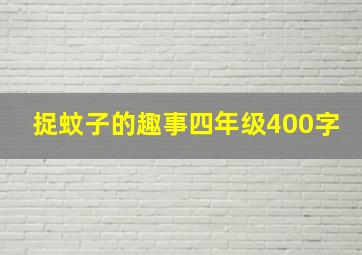 捉蚊子的趣事四年级400字